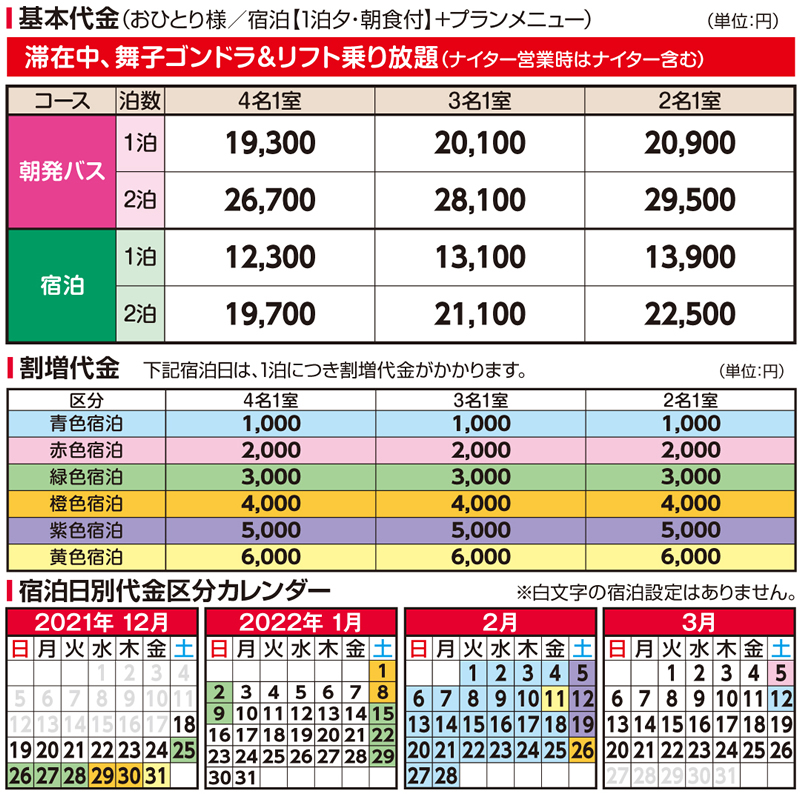 基本代金（おひとり様／宿泊【1泊夕・朝食付】+プランメニュー） (単位:円)

滞在中、舞子ゴンドラ&リフト乗り放題（ナイター営業時はナイター含む）

| コース | 泊数 | 4名1室 | 3名1室 | 2名1室 |
|---|---|---|---|---|
| 朝発バス | 1泊 | 19,300 | 20,100 | 20,900 |
| 朝発バス | 2泊 | 26,700 | 28,100 | 29,500 |
| 宿泊 | 1泊 | 12,300 | 13,100 | 13,900 |
| 宿泊 | 2泊 | 19,700 | 21,100 | 22,500 |

割増代金　下記宿泊日は、1泊につき割増代金がかかります。 (単位:円)

| 区分 | 4名1室 | 3名1室 | 2名1室 |
|---|---|---|---|
| 青色宿泊 | 1,000 | 1,000 | 1,000 |
| 赤色宿泊 | 2,000 | 2,000 | 2,000 |
| 緑色宿泊 | 3,000 | 3,000 | 3,000 |
| 橙色宿泊 | 4,000 | 4,000 | 4,000 |
| 紫色宿泊 | 5,000 | 5,000 | 5,000 |
| 黄色宿泊 | 6,000 | 6,000 | 6,000 |

宿泊日別代金区分カレンダー　※白文字の宿泊設定はありません。

2021年 12月

| 日 | 月 | 火 | 水 | 木 | 金 | 土 |
|---|---|---|---|---|---|---|
| | | | 1 | 2 | 3 | 4 |
| 5 | 6 | 7 | 8 | 9 | 10 | 11 |
| 12 | 13 | 14 | 15 | 16 | 17 | 18 |
| 19 | 20 | 21 | 22 | 23 | 24 | 25 |
| 26 | 27 | 28 | 29 | 30 | 31 | |

2022年 1月

| 日 | 月 | 火 | 水 | 木 | 金 | 土 |
|---|---|---|---|---|---|---|
| | | | | | | 1 |
| 2 | 3 | 4 | 5 | 6 | 7 | 8 |
| 9 | 10 | 11 | 12 | 13 | 14 | 15 |
| 16 | 17 | 18 | 19 | 20 | 21 | 22 |
| 23 | 24 | 25 | 26 | 27 | 28 | 29 |
| 30 | 31 | | | | | |

2月

| 日 | 月 | 火 | 水 | 木 | 金 | 土 |
|---|---|---|---|---|---|---|
| | | 1 | 2 | 3 | 4 | 5 |
| 6 | 7 | 8 | 9 | 10 | 11 | 12 |
| 13 | 14 | 15 | 16 | 17 | 18 | 19 |
| 20 | 21 | 22 | 23 | 24 | 25 | 26 |
| 27 | 28 | | | | | |

3月

| 日 | 月 | 火 | 水 | 木 | 金 | 土 |
|---|---|---|---|---|---|---|
| | | 1 | 2 | 3 | 4 | 5 |
| 6 | 7 | 8 | 9 | 10 | 11 | 12 |
| 13 | 14 | 15 | 16 | 17 | 18 | 19 |
| 20 | 21 | 22 | 23 | 24 | 25 | 26 |
| 27 | 28 | 29 | 30 | 31 | | |